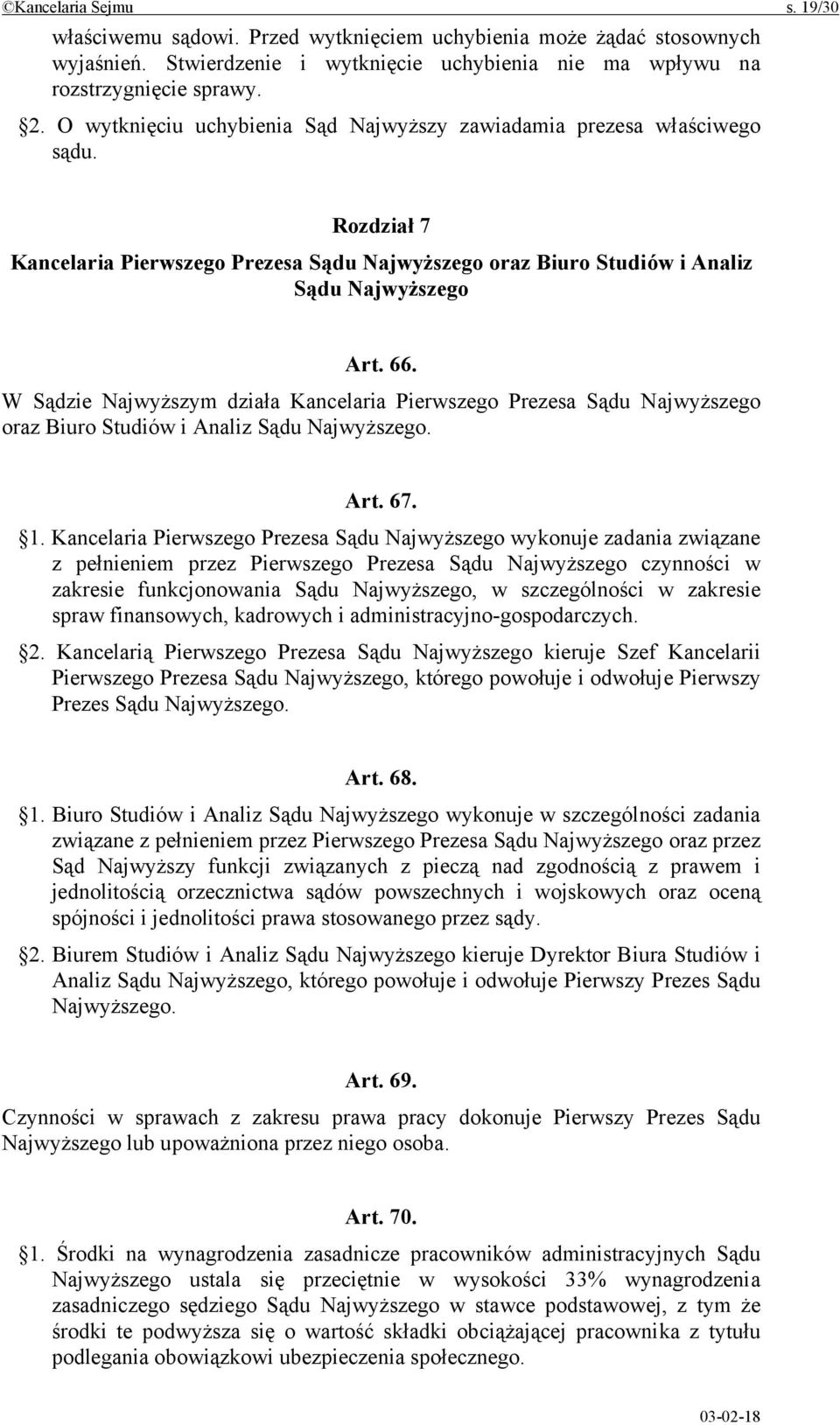 ©Kancelaria Sejmu s. 19/30

właściwemu sądowi. Przed wytknięciem uchybienia może żądać stosownych wyjaśnień. Stwierdzenie i wytknięcie uchybienia nie ma wpływu na rozstrzygnięcie sprawy.

§2. O wytknięciu uchybienia Sąd Najwyższy zawiadamia prezesa właściwego sądu.

Rozdział 7
Kancelaria Pierwszego Prezesa Sądu Najwyższego oraz Biuro Studiów i Analiz Sądu Najwyższego

Art. 66.
W Sądzie Najwyższym działa Kancelaria Pierwszego Prezesa Sądu Najwyższego oraz Biuro Studiów i Analiz Sądu Najwyższego.

Art. 67.
§1. Kancelaria Pierwszego Prezesa Sądu Najwyższego wykonuje zadania związane z pełnieniem przez Pierwszego Prezesa Sądu Najwyższego czynności w zakresie funkcjonowania Sądu Najwyższego, w szczególności w zakresie spraw finansowych, kadrowych i administracyjno-gospodarczych.

§2. Kancelarią Pierwszego Prezesa Sądu Najwyższego kieruje Szef Kancelarii Pierwszego Prezesa Sądu Najwyższego, którego powołuje i odwołuje Pierwszy Prezes Sądu Najwyższego.

Art. 68.
§1. Biuro Studiów i Analiz Sądu Najwyższego wykonuje w szczególności zadania związane z pełnieniem przez Pierwszego Prezesa Sądu Najwyższego oraz przez Sąd Najwyższy funkcji związanych z pieczą nad zgodnością z prawem i jednolitością orzecznictwa sądów powszechnych i wojskowych oraz oceną spójności i jednolitości prawa stosowanego przez sądy.

§2. Biurem Studiów i Analiz Sądu Najwyższego kieruje Dyrektor Biura Studiów i Analiz Sądu Najwyższego, którego powołuje i odwołuje Pierwszy Prezes Sądu Najwyższego.

Art. 69.
Czynności w sprawach z zakresu prawa pracy dokonuje Pierwszy Prezes Sądu Najwyższego lub upoważniona przez niego osoba.

Art. 70.
§1. Środki na wynagrodzenia zasadnicze pracowników administracyjnych Sądu Najwyższego ustala się przeciętnie w wysokości 33% wynagrodzenia zasadniczego sędziego Sądu Najwyższego w stawce podstawowej, z tym że środki te podwyższa się o wartość składki obciążającej pracownika z tytułu podlegania obowiązkowi ubezpieczenia społecznego.

03-02-18